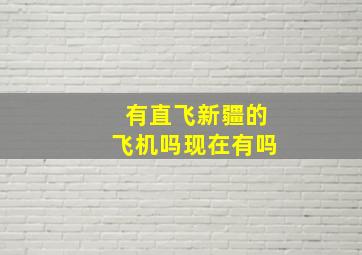 有直飞新疆的
飞机吗现在有吗